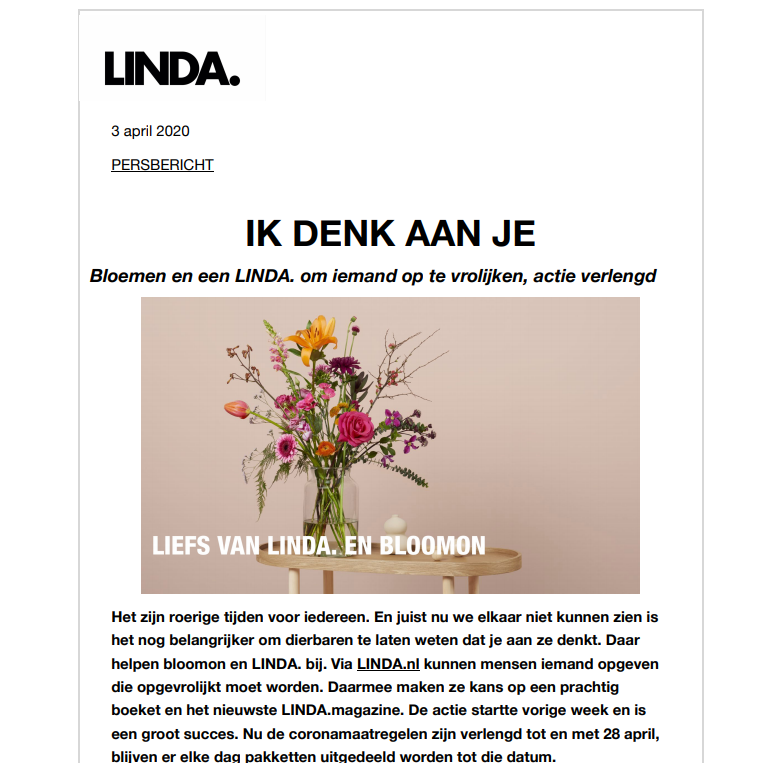 LINDA.

3 april 2020

PERSBERICHT

IK DENK AAN JE

Bloemen en een LINDA. om iemand op te vrolijken, actie verlengd

LIEFS VAN LINDA. EN BLOOMON

Het zijn roerige tijden voor iedereen. En juist nu we elkaar niet kunnen zien is het nog belangrijker om dierbaren te laten weten dat je aan ze denkt. Daar helpen bloomon en LINDA. bij. Via LINDA.nl kunnen mensen iemand opgeven die opgevrolijkt moet worden. Daarmee maken ze kans op een prachtig boeket en het nieuwste LINDA.magazine. De actie startte vorige week en is een groot succes. Nu de coronamaatregelen zijn verlengd tot en met 28 april, blijven er elke dag pakketten uitgedeeld worden tot die datum.